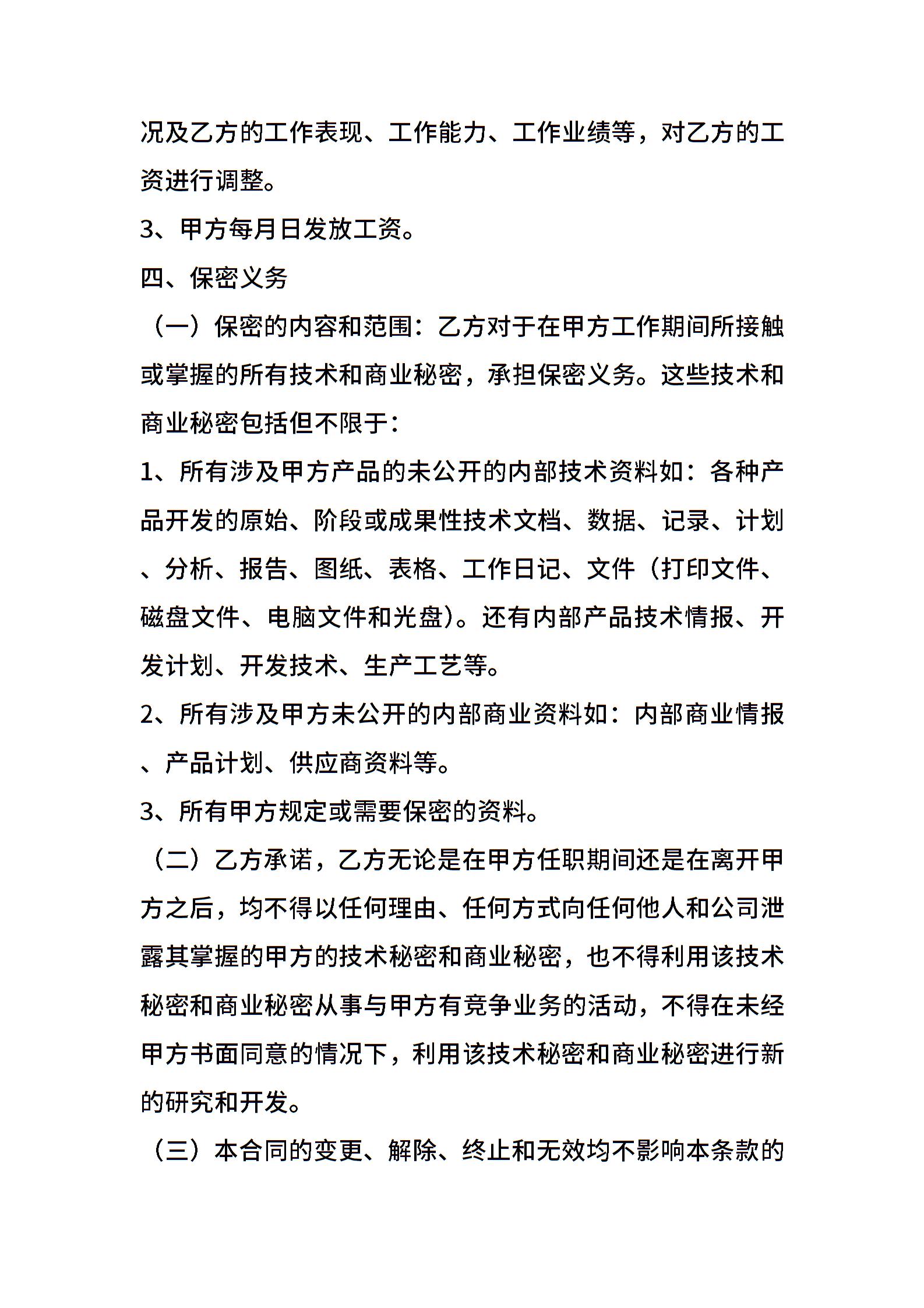 况及乙方的工作表现、工作能力、工作业绩等，对乙方的工资进行调整。

3、甲方每月日发放工资。

四、保密义务

（一）保密的内容和范围：乙方对于在甲方工作期间所接触或掌握的所有技术和商业秘密，承担保密义务。这些技术和商业秘密包括但不限于：

1、所有涉及甲方产品的未公开的内部技术资料如：各种产品开发的原始、阶段或成果性技术文档、数据、记录、计划、分析、报告、图纸、表格、工作日记、文件（打印文件、磁盘文件、电脑文件和光盘）。还有内部产品技术情报、开发计划、开发技术、生产工艺等。

2、所有涉及甲方未公开的内部商业资料如：内部商业情报、产品计划、供应商资料等。

3、所有甲方规定或需要保密的资料。

（二）乙方承诺，乙方无论是在甲方任职期间还是在离开甲方之后，均不得以任何理由、任何方式向任何他人和公司泄露其掌握的甲方的技术秘密和商业秘密，也不得利用该技术秘密和商业秘密从事与甲方有竞争业务的活动，不得在未经甲方书面同意的情况下，利用该技术秘密和商业秘密进行新的研究和开发。

（三）本合同的变更、解除、终止和无效均不影响本条款的